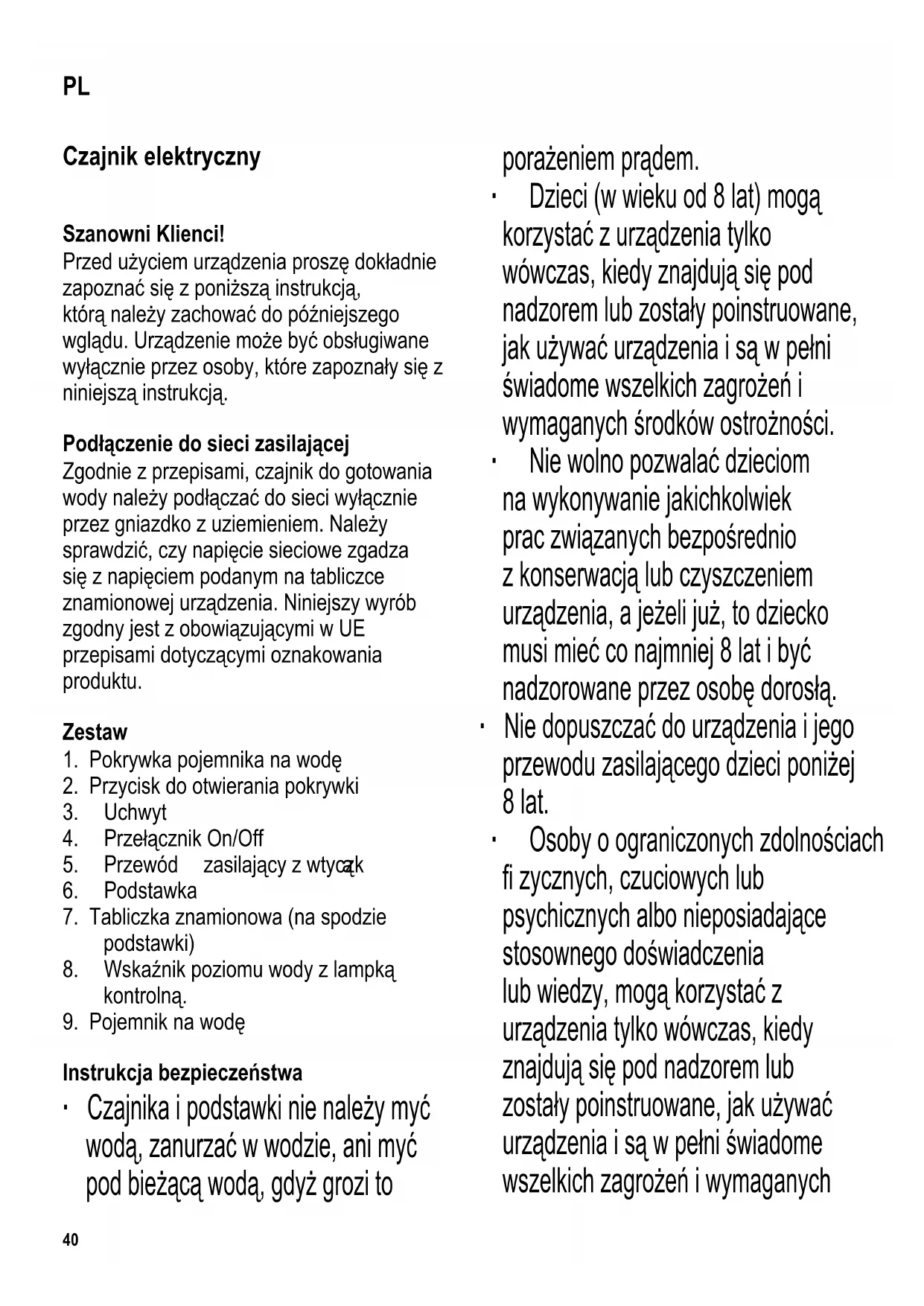 PL

Czajnik elektryczny

Szanowni Klienci!
Przed użyciem urządzenia proszę dokładnie zapoznać się z poniższą instrukcją, którą należy zachować do późniejszego wglądu. Urządzenie może być obsługiwane wyłącznie przez osoby, które zapoznały się z niniejszą instrukcją.

Podłączenie do sieci zasilającej
Zgodnie z przepisami, czajnik do gotowania wody należy podłączać do sieci wyłącznie przez gniazdko z uziemieniem. Należy sprawdzić, czy napięcie sieciowe zgadza się z napięciem podanym na tabliczce znamionowej urządzenia. Niniejszy wyrób zgodny jest z obowiązującymi w UE przepisami dotyczącymi oznakowania produktu.

Zestaw
1. Pokrywka pojemnika na wodę
2. Przycisk do otwierania pokrywki
3. Uchwyt
4. Przełącznik On/Off
5. Przewód zasilający z wtycząk
6. Podstawka
7. Tabliczka znamionowa (na spodzie podstawki)
8. Wskaźnik poziomu wody z lampką kontrolną.
9. Pojemnik na wodę

Instrukcja bezpieczeństwa
· Czajnika i podstawki nie należy myć wodą, zanurzać w wodzie, ani myć pod bieżącą wodą, gdyż grozi to porażeniem prądem.
· Dzieci (w wieku od 8 lat) mogą korzystać z urządzenia tylko wówczas, kiedy znajdują się pod nadzorem lub zostały poinstruowane, jak używać urządzenia i są w pełni świadome wszelkich zagrożeń i wymaganych środków ostrożności.
· Nie wolno pozwalać dzieciom na wykonywanie jakichkolwiek prac związanych bezpośrednio z konserwacją lub czyszczeniem urządzenia, a jeżeli już, to dziecko musi mieć co najmniej 8 lat i być nadzorowane przez osobę dorosłą.
· Nie dopuszczać do urządzenia i jego przewodu zasilającego dzieci poniżej 8 lat.
· Osoby o ograniczonych zdolnościach fi zycznych, czuciowych lub psychicznych albo nieposiadające stosownego doświadczenia lub wiedzy, mogą korzystać z urządzenia tylko wówczas, kiedy znajdują się pod nadzorem lub zostały poinstruowane, jak używać urządzenia i są w pełni świadome wszelkich zagrożeń i wymaganych

40